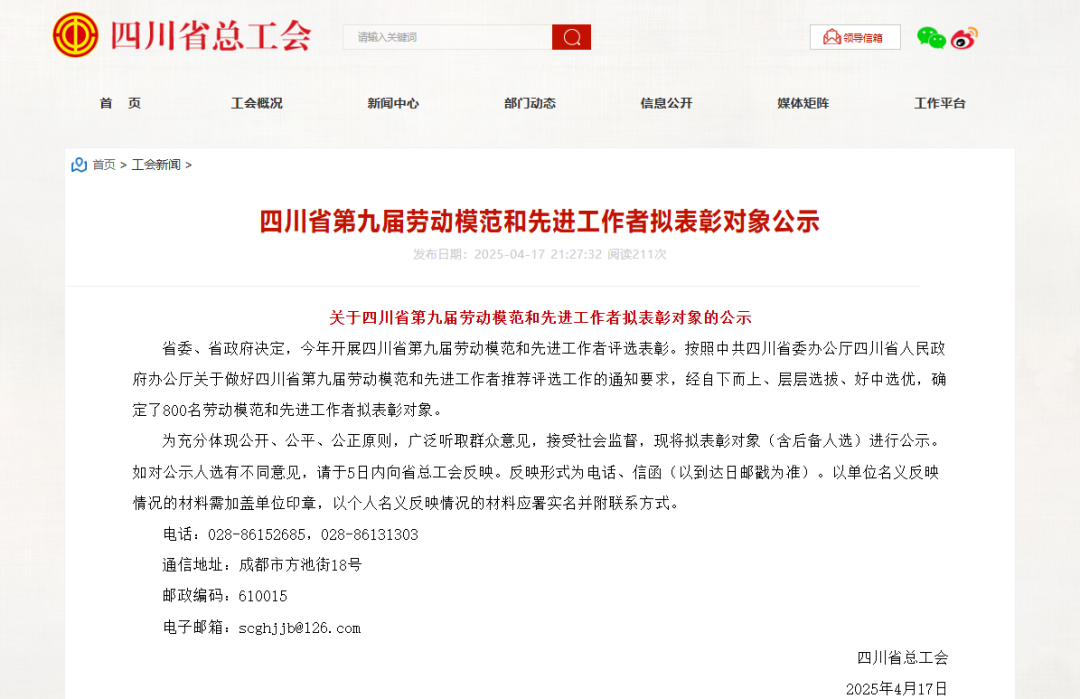 四川省总工会

请输入关键词

领导信箱

首　页　工会概况　新闻中心　部门动态　信息公开　媒体矩阵　工作平台

首页 > 工会新闻 >

四川省第九届劳动模范和先进工作者拟表彰对象公示

发布日期：2025-04-17 21:27:32 阅读211次

关于四川省第九届劳动模范和先进工作者拟表彰对象的公示

省委、省政府决定，今年开展四川省第九届劳动模范和先进工作者评选表彰。按照中共四川省委办公厅四川省人民政府办公厅关于做好四川省第九届劳动模范和先进工作者推荐评选工作的通知要求，经自下而上、层层选拔、好中选优，确定了800名劳动模范和先进工作者拟表彰对象。

为充分体现公开、公平、公正原则，广泛听取群众意见，接受社会监督，现将拟表彰对象（含后备人选）进行公示。如对公示人选有不同意见，请于5日内向省总工会反映。反映形式为电话、信函（以到达日邮戳为准）。以单位名义反映情况的材料需加盖单位印章，以个人名义反映情况的材料应署实名并附联系方式。

电话：028-86152685，028-86131303

通信地址：成都市方池街18号

邮政编码：610015

电子邮箱：scghjjb@126.com

四川省总工会

2025年4月17日